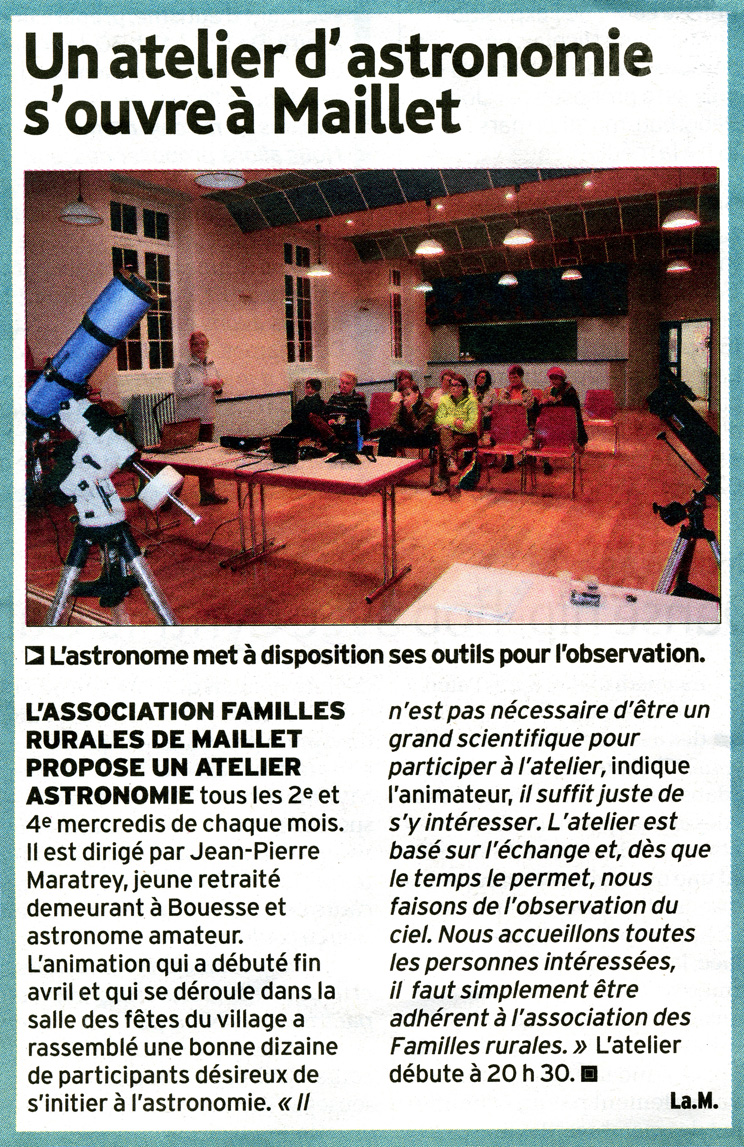 Un atelier d'astronomie s'ouvre à Maillet

L'astronome met à disposition ses outils pour l'observation.

L'ASSOCIATION FAMILLES RURALES DE MAILLET PROPOSE UN ATELIER ASTRONOMIE tous les 2e et 4e mercredis de chaque mois. Il est dirigé par Jean-Pierre Maratrey, jeune retraité demeurant à Bouesse et astronome amateur. L'animation qui a débuté fin avril et qui se déroule dans la salle des fêtes du village a rassemblé une bonne dizaine de participants désireux de s'initier à l'astronomie. « Il n'est pas nécessaire d'être un grand scientifique pour participer à l'atelier, indique l'animateur, il suffit juste de s'y intéresser. L'atelier est basé sur l'échange et, dès que le temps le permet, nous faisons de l'observation du ciel. Nous accueillons toutes les personnes intéressées, il faut simplement être adhérent à l'association des Familles rurales. » L'atelier débute à 20 h 30.

La.M.